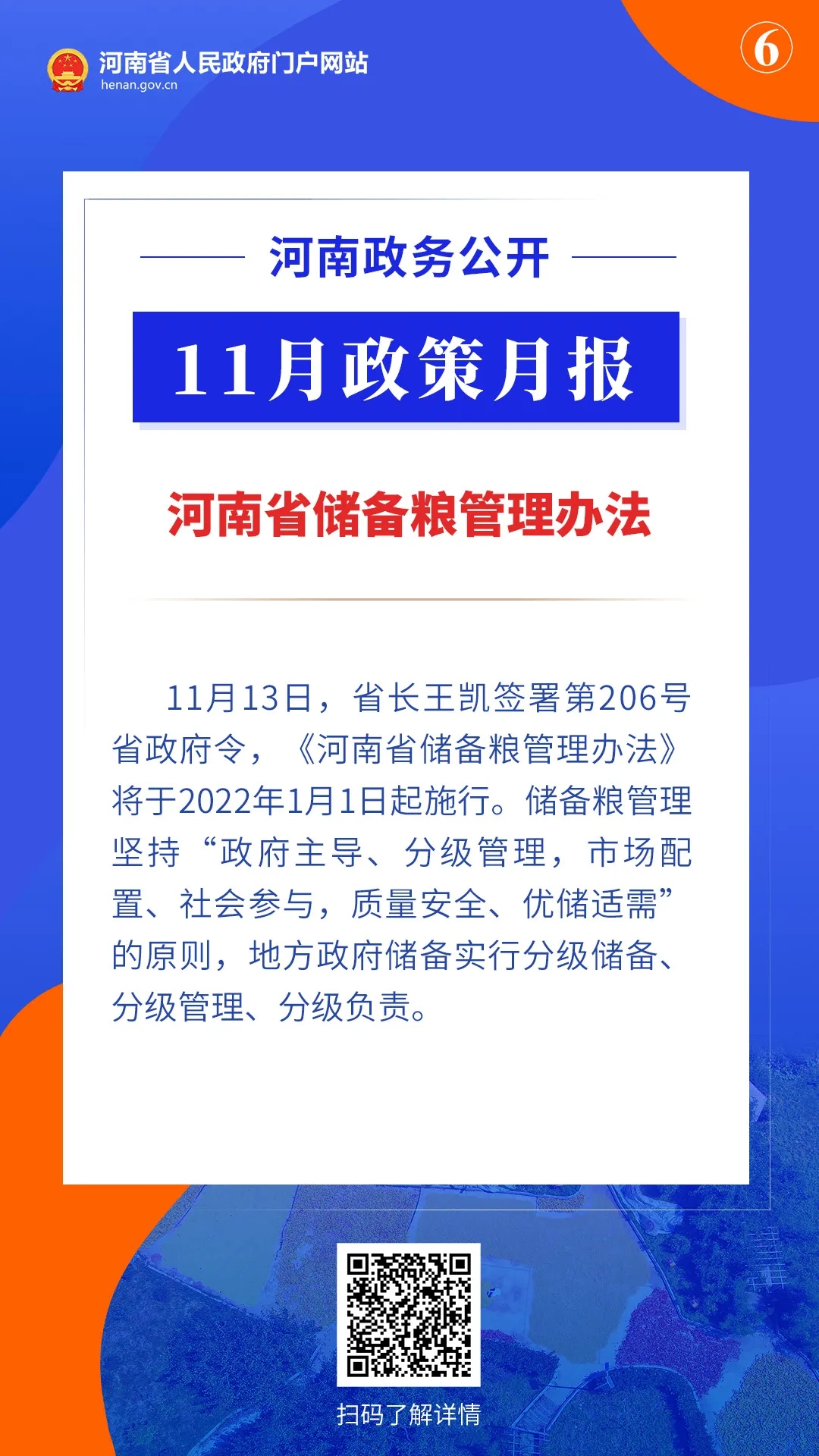 河南省人民政府门户网站
henan.gov.cn

6

河南政务公开

11月政策月报

河南省储备粮管理办法

11月13日，省长王凯签署第206号省政府令，《河南省储备粮管理办法》将于2022年1月1日起施行。储备粮管理坚持“政府主导、分级管理，市场配置、社会参与，质量安全、优储适需”的原则，地方政府储备实行分级储备、分级管理、分级负责。

扫码了解详情